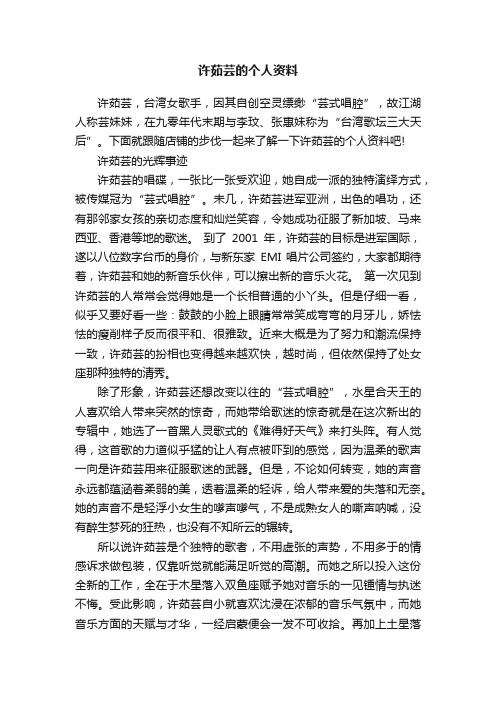 许茹芸的个人资料

许茹芸，台湾女歌手，因其自创空灵缥缈“芸式唱腔”，故江湖人称芸妹妹，在九零年代末期与李玟、张惠妹称为“台湾歌坛三大天后”。下面就跟随店铺的步伐一起来了解一下许茹芸的个人资料吧!

许茹芸的光辉事迹

许茹芸的唱碟，一张比一张受欢迎，她自成一派的独特演绎方式，被传媒冠为“芸式唱腔”。未几，许茹芸进军亚洲，出色的唱功，还有那邻家女孩的亲切态度和灿烂笑容，令她成功征服了新加坡、马来西亚、香港等地的歌迷。 到了 2001 年，许茹芸的目标是进军国际，遂以八位数字台币的身价，与新东家 EMI 唱片公司签约，大家都期待着，许茹芸和她的新音乐伙伴，可以擦出新的音乐火花。 第一次见到许茹芸的人常常会觉得她是一个长相普通的小丫头。但是仔细一看，似乎又要好看一些：鼓鼓的小脸上眼睛常常笑成弯弯的月牙儿，娇怯怯的瘦削样子反而很平和、很雅致。近来大概是为了努力和潮流保持一致，许茹芸的扮相也变得越来越欢快，越时尚，但依然保持了处女座那种独特的清秀。

除了形象，许茹芸还想改变以往的“芸式唱腔”，水星合天王的人喜欢给人带来突然的惊奇，而她带给歌迷的惊奇就是在这次新出的专辑中，她选了一首黑人灵歌式的《难得好天气》来打头阵。有人觉得，这首歌的力道似乎猛的让人有点被吓到的感觉，因为温柔的歌声一向是许茹芸用来征服歌迷的武器。但是，不论如何转变，她的声音永远都蕴涵着柔弱的美，透着温柔的轻诉，给人带来爱的失落和无奈。她的声音不是轻浮小女生的嗲声嗲气，不是成熟女人的嘶声呐喊，没有醉生梦死的狂热，也没有不知所云的辗转。

所以说许茹芸是个独特的歌者，不用虚张的声势，不用多于的情感诉求做包装，仅靠听觉就能满足听觉的高潮。而她之所以投入这份全新的工作，全在于木星落入双鱼座赋予她对音乐的一见锺情与执迷不悔。受此影响，许茹芸自小就喜欢沈浸在浓郁的音乐气氛中，而她音乐方面的天赋与才华，一经启蒙便会一发不可收拾。再加上土星落